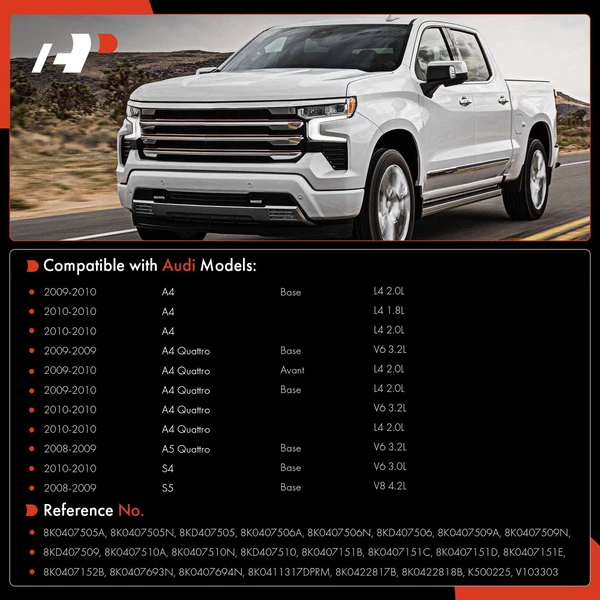 Compatible with Audi Models:

| | | | |
|---|---|---|---|
| 2009-2010 | A4 | Base | L4 2.0L |
| 2010-2010 | A4 | | L4 1.8L |
| 2010-2010 | A4 | | L4 2.0L |
| 2009-2009 | A4 Quattro | Base | V6 3.2L |
| 2009-2010 | A4 Quattro | Avant | L4 2.0L |
| 2009-2010 | A4 Quattro | Base | L4 2.0L |
| 2010-2010 | A4 Quattro | | V6 3.2L |
| 2010-2010 | A4 Quattro | | L4 2.0L |
| 2008-2009 | A5 Quattro | Base | V6 3.2L |
| 2010-2010 | S4 | Base | V6 3.0L |
| 2008-2009 | S5 | Base | V8 4.2L |

Reference No.

8K0407505A, 8K0407505N, 8KD407505, 8K0407506A, 8K0407506N, 8KD407506, 8K0407509A, 8K0407509N, 8KD407509, 8K0407510A, 8K0407510N, 8KD407510, 8K0407151B, 8K0407151C, 8K0407151D, 8K0407151E, 8K0407152B, 8K0407693N, 8K0407694N, 8K0411317DPRM, 8K0422817B, 8K0422818B, K500225, V103303